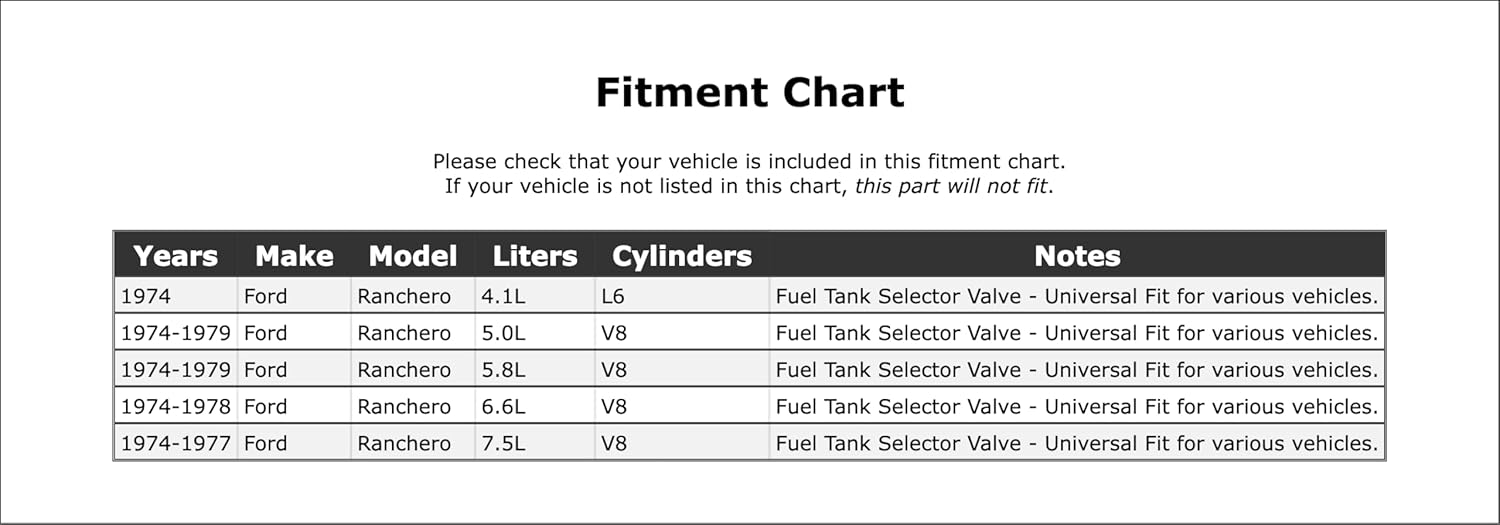 Fitment Chart

Please check that your vehicle is included in this fitment chart.
If your vehicle is not listed in this chart, this part will not fit.

| Years | Make | Model | Liters | Cylinders | Notes |
|---|---|---|---|---|---|
| 1974 | Ford | Ranchero | 4.1L | L6 | Fuel Tank Selector Valve - Universal Fit for various vehicles. |
| 1974-1979 | Ford | Ranchero | 5.0L | V8 | Fuel Tank Selector Valve - Universal Fit for various vehicles. |
| 1974-1979 | Ford | Ranchero | 5.8L | V8 | Fuel Tank Selector Valve - Universal Fit for various vehicles. |
| 1974-1978 | Ford | Ranchero | 6.6L | V8 | Fuel Tank Selector Valve - Universal Fit for various vehicles. |
| 1974-1977 | Ford | Ranchero | 7.5L | V8 | Fuel Tank Selector Valve - Universal Fit for various vehicles. |